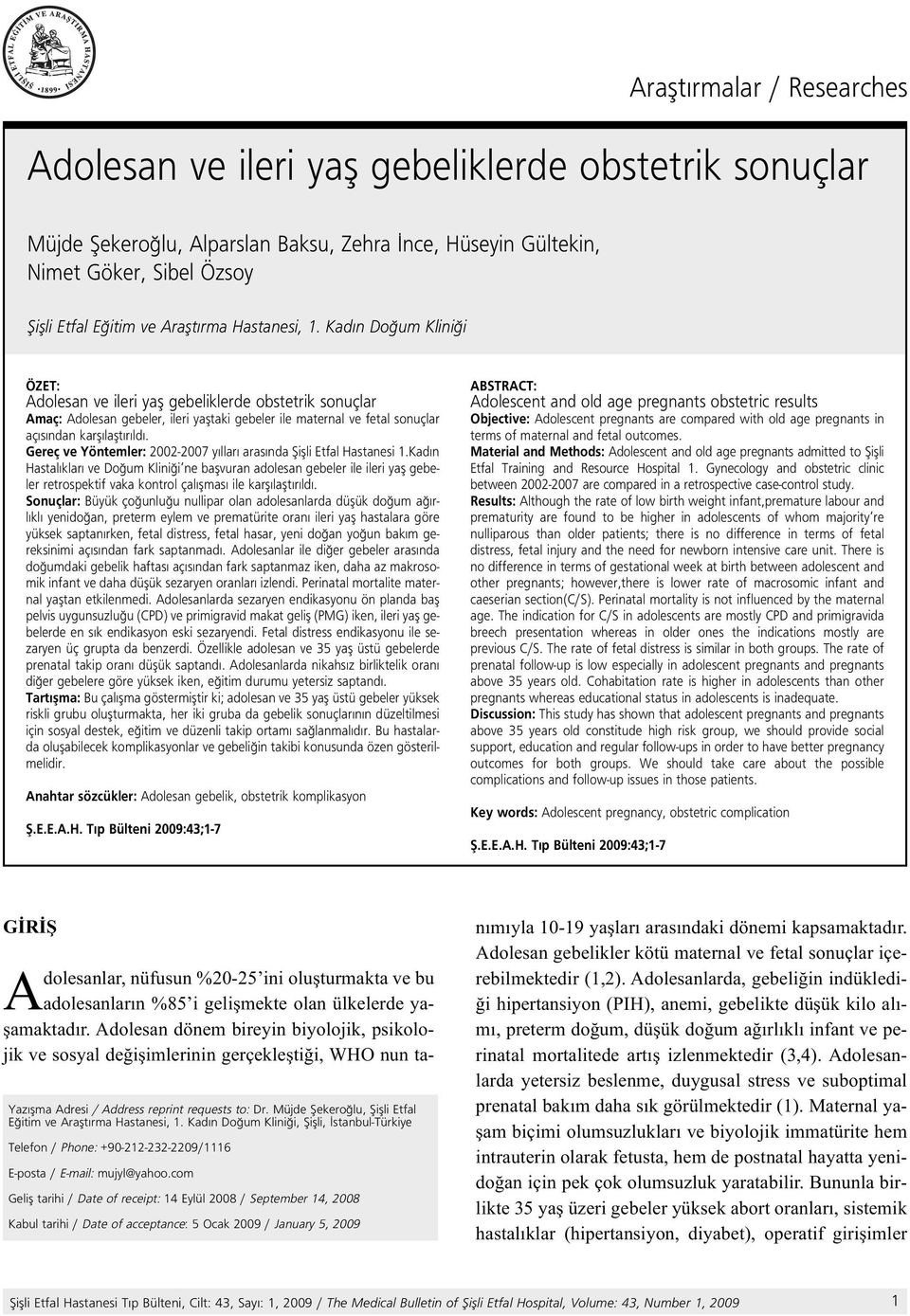 ŞİŞLİ ETFAL EĞİTİM VE ARAŞTIRMA HASTANESİ •1899•

Araştırmalar / Researches

Adolesan ve ileri yaş gebeliklerde obstetrik sonuçlar

Müjde Şekeroğlu, Alparslan Baksu, Zehra İnce, Hüseyin Gültekin, Nimet Göker, Sibel Özsoy

Şişli Etfal Eğitim ve Araştırma Hastanesi, 1. Kadın Doğum Kliniği

ÖZET:
Adolesan ve ileri yaş gebeliklerde obstetrik sonuçlar
Amaç: Adolesan gebeler, ileri yaştaki gebeler ile maternal ve fetal sonuçlar açısından karşılaştırıldı.
Gereç ve Yöntemler: 2002-2007 yılları arasında Şişli Etfal Hastanesi 1.Kadın Hastalıkları ve Doğum Kliniği'ne başvuran adolesan gebeler ile ileri yaş gebeler retrospektif vaka kontrol çalışması ile karşılaştırıldı.
Sonuçlar: Büyük çoğunluğu nullipar olan adolesanlarda düşük doğum ağırlıklı yenidoğan, preterm eylem ve prematürite oranı ileri yaş hastalara göre yüksek saptanırken, fetal distress, fetal hasar, yeni doğan yoğun bakım gereksinimi açısından fark saptanmadı. Adolesanlar ile diğer gebeler arasında doğumdaki gebelik haftası açısından fark saptanmaz iken, daha az makrosomik infant ve daha düşük sezaryen oranları izlendi. Perinatal mortalite maternal yaştan etkilenmedi. Adolesanlarda sezaryen endikasyonu ön planda baş pelvis uygunsuzluğu (CPD) ve primigravid makat geliş (PMG) iken, ileri yaş gebelerde en sık endikasyon eski sezaryendi. Fetal distress endikasyonu ile sezaryen üç grupta da benzerdi. Özellikle adolesan ve 35 yaş üstü gebelerde prenatal takip oranı düşük saptandı. Adolesanlarda nikahsız birliktelik oranı diğer gebelere göre yüksek iken, eğitim durumu yetersiz saptandı.
Tartışma: Bu çalışma göstermiştir ki; adolesan ve 35 yaş üstü gebeler yüksek riskli grubu oluşturmakta, her iki gruba da gebelik sonuçlarının düzeltilmesi için sosyal destek, eğitim ve düzenli takip ortamı sağlanmalıdır. Bu hastalarda oluşabilecek komplikasyonlar ve gebeliğin takibi konusunda özen gösterilmelidir.

Anahtar sözcükler: Adolesan gebelik, obstetrik komplikasyon

Ş.E.E.A.H. Tıp Bülteni 2009:43;1-7

ABSTRACT:
Adolescent and old age pregnants obstetric results
Objective: Adolescent pregnants are compared with old age pregnants in terms of maternal and fetal outcomes.
Material and Methods: Adolescent and old age pregnants admitted to Şişli Etfal Training and Resource Hospital 1. Gynecology and obstetric clinic between 2002-2007 are compared in a retrospective case-control study.
Results: Although the rate of low birth weight infant,premature labour and prematurity are found to be higher in adolescents of whom majority're nulliparous than older patients; there is no difference in terms of fetal distress, fetal injury and the need for newborn intensive care unit. There is no difference in terms of gestational week at birth between adolescent and other pregnants; however,there is lower rate of macrosomic infant and caeserian section(C/S). Perinatal mortality is not influenced by the maternal age. The indication for C/S in adolescents are mostly CPD and primigravida breech presentation whereas in older ones the indications mostly are previous C/S. The rate of fetal distress is similar in both groups. The rate of prenatal follow-up is low especially in adolescent pregnants and pregnants above 35 years old. Cohabitation rate is higher in adolescents than other pregnants whereas educational status in adolescents is inadequate.
Discussion: This study has shown that adolescent pregnants and pregnants above 35 years old constitude high risk group, we should provide social support, education and regular follow-ups in order to have better pregnancy outcomes for both groups. We should take care about the possible complications and follow-up issues in those patients.

Key words: Adolescent pregnancy, obstetric complication

Ş.E.E.A.H. Tıp Bülteni 2009:43;1-7

GİRİŞ

Adolesanlar, nüfusun %20-25'ini oluşturmakta ve bu adolesanların %85'i gelişmekte olan ülkelerde yaşamaktadır. Adolesan dönem bireyin biyolojik, psikolojik ve sosyal değişimlerinin gerçekleştiği, WHO nun tanımıyla 10-19 yaşları arasındaki dönemi kapsamaktadır. Adolesan gebelikler kötü maternal ve fetal sonuçlar içerebilmektedir (1,2). Adolesanlarda, gebeliğin indüklediği hipertansiyon (PIH), anemi, gebelikte düşük kilo alımı, preterm doğum, düşük doğum ağırlıklı infant ve perinatal mortalitede artış izlenmektedir (3,4). Adolesanlarda yetersiz beslenme, duygusal stress ve suboptimal prenatal bakım daha sık görülmektedir (1). Maternal yaşam biçimi olumsuzlukları ve biyolojik immatürite hem intrauterin olarak fetusta, hem de postnatal hayatta yenidoğan için pek çok olumsuzluk yaratabilir. Bununla birlikte 35 yaş üzeri gebeler yüksek abort oranları, sistemik hastalıklar (hipertansiyon, diyabet), operatif girişimler

Yazışma Adresi / Address reprint requests to: Dr. Müjde Şekeroğlu, Şişli Etfal Eğitim ve Araştırma Hastanesi, 1. Kadın Doğum Kliniği, Şişli, İstanbul-Türkiye

Telefon / Phone: +90-212-232-2209/1116

E-posta / E-mail: mujyl@yahoo.com

Geliş tarihi / Date of receipt: 14 Eylül 2008 / September 14, 2008

Kabul tarihi / Date of acceptance: 5 Ocak 2009 / January 5, 2009

Şişli Etfal Hastanesi Tıp Bülteni, Cilt: 43, Sayı: 1, 2009 / The Medical Bulletin of Şişli Etfal Hospital, Volume: 43, Number 1, 2009

1